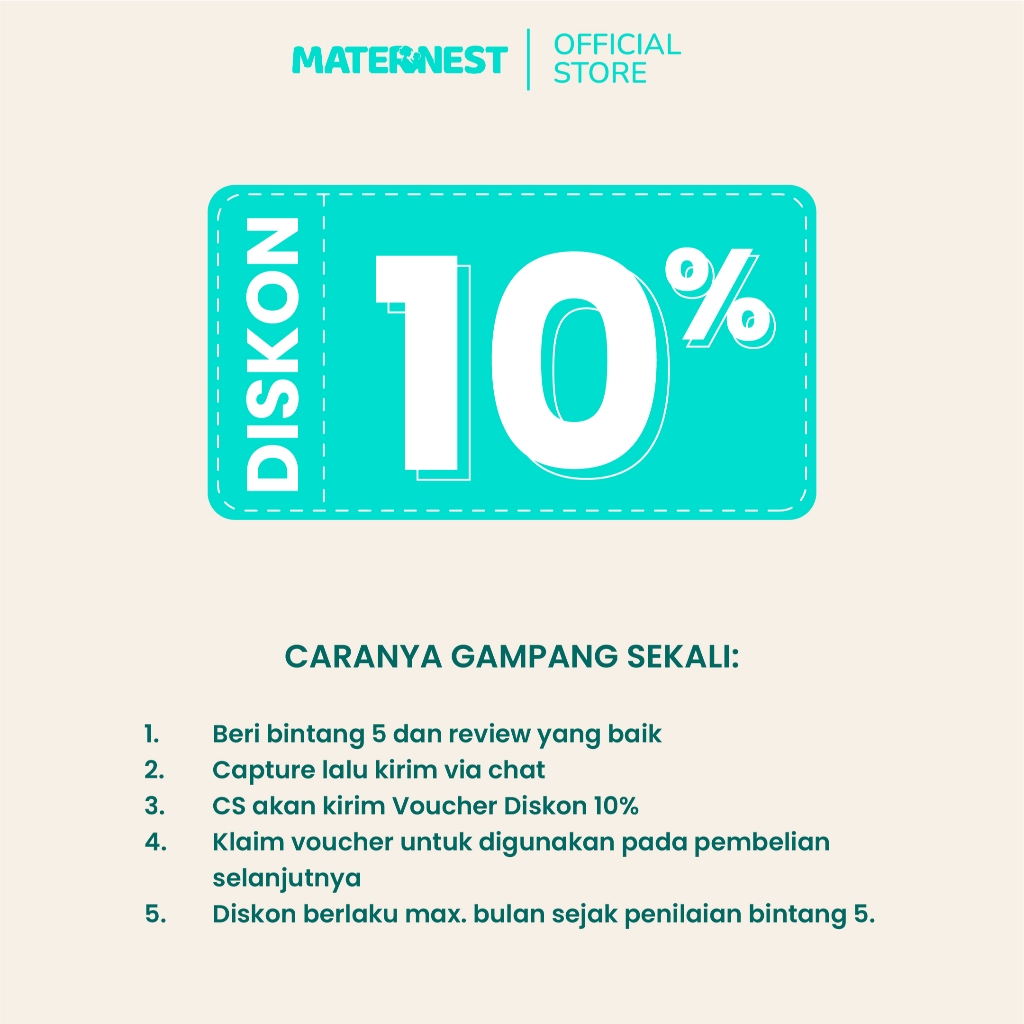 MATERNEST
OFFICIAL STORE

DISKON
10%

CARANYA GAMPANG SEKALI:

1. Beri bintang 5 dan review yang baik
2. Capture lalu kirim via chat
3. CS akan kirim Voucher Diskon 10%
4. Klaim voucher untuk digunakan pada pembelian selanjutnya
5. Diskon berlaku max. bulan sejak penilaian bintang 5.